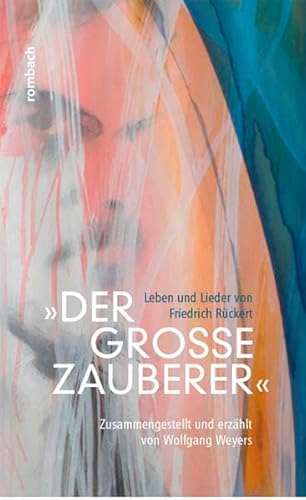 rombach

Leben und Lieder von Friedrich Rückert

»DER GROSSE ZAUBERER«

Zusammengestellt und erzählt von Wolfgang Weyers